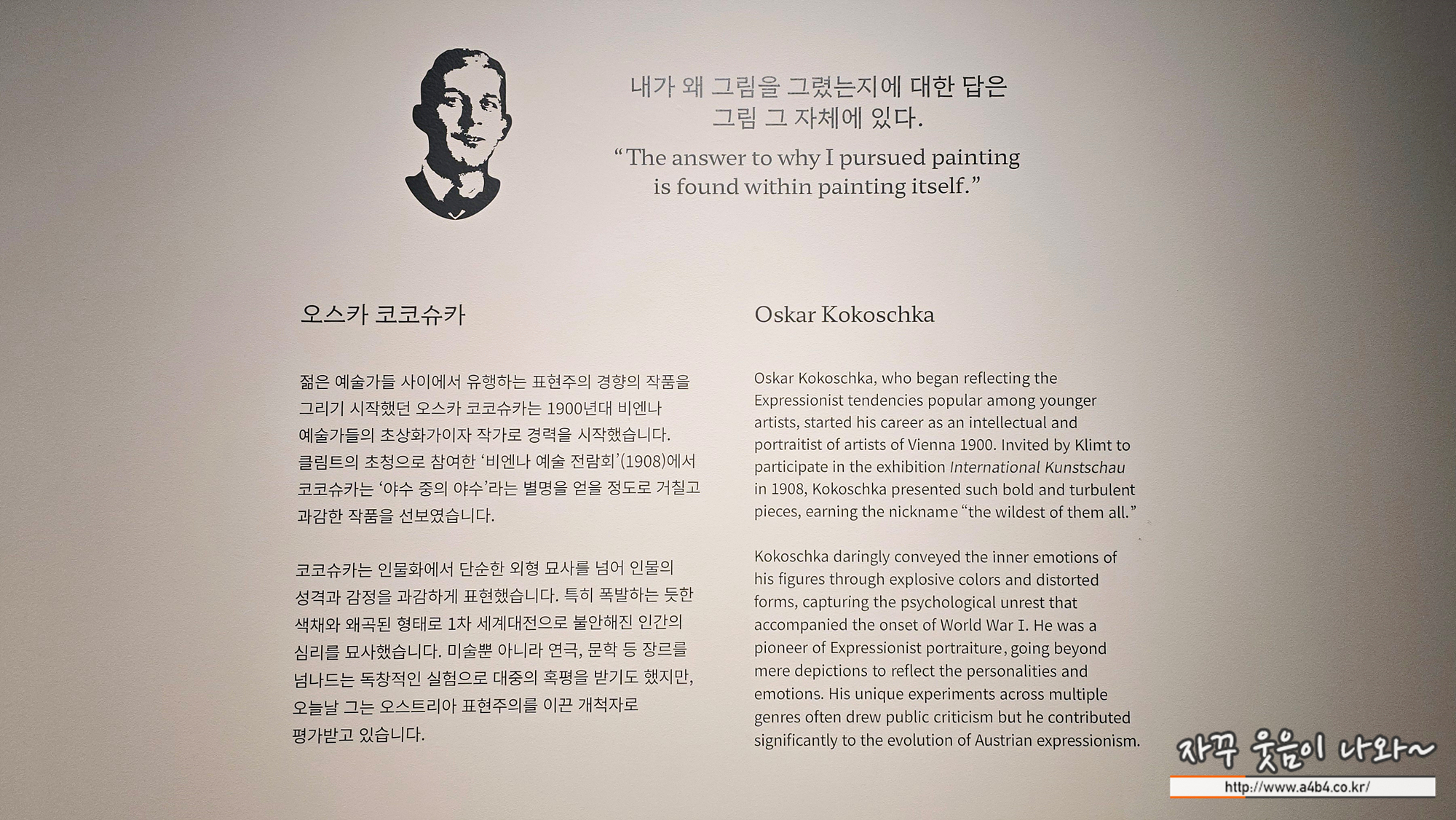 내가 왜 그림을 그렸는지에 대한 답은
그림 그 자체에 있다.

"The answer to why I pursued painting
is found within painting itself."

오스카 코코슈카

젊은 예술가들 사이에서 유행하는 표현주의 경향의 작품을 그리기 시작했던 오스카 코코슈카는 1900년대 비엔나 예술가들의 초상화가이자 작가로 경력을 시작했습니다. 클림트의 초청으로 참여한 '비엔나 예술 전람회'(1908)에서 코코슈카는 '야수 중의 야수'라는 별명을 얻을 정도로 거칠고 과감한 작품을 선보였습니다.

코코슈카는 인물화에서 단순한 외형 묘사를 넘어 인물의 성격과 감정을 과감하게 표현했습니다. 특히 폭발하는 듯한 색채와 왜곡된 형태로 1차 세계대전으로 불안해진 인간의 심리를 묘사했습니다. 미술뿐 아니라 연극, 문학 등 장르를 넘나드는 독창적인 실험으로 대중의 혹평을 받기도 했지만, 오늘날 그는 오스트리아 표현주의를 이끈 개척자로 평가받고 있습니다.

Oskar Kokoschka

Oskar Kokoschka, who began reflecting the Expressionist tendencies popular among younger artists, started his career as an intellectual and portraitist of artists of Vienna 1900. Invited by Klimt to participate in the exhibition International Kunstschau in 1908, Kokoschka presented such bold and turbulent pieces, earning the nickname "the wildest of them all."

Kokoschka daringly conveyed the inner emotions of his figures through explosive colors and distorted forms, capturing the psychological unrest that accompanied the onset of World War I. He was a pioneer of Expressionist portraiture, going beyond mere depictions to reflect the personalities and emotions. His unique experiments across multiple genres often drew public criticism but he contributed significantly to the evolution of Austrian expressionism.

자꾸 웃음이 나와~
http://www.a4b4.co.kr/